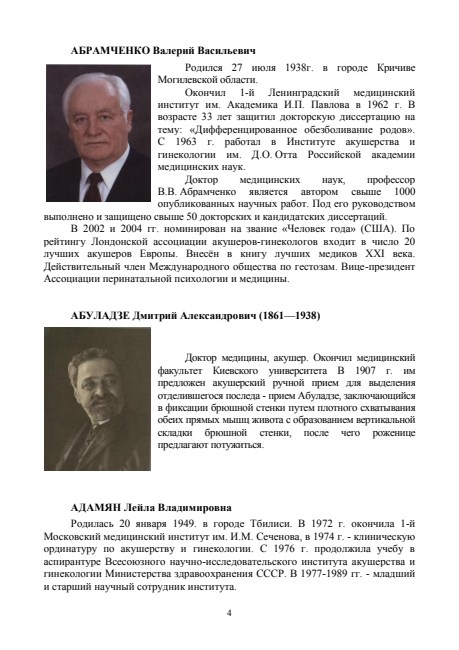 АБРАМЧЕНКО Валерий Васильевич

Родился 27 июля 1938г. в городе Кричиве Могилевской области.

Окончил 1-й Ленинградский медицинский институт им. Академика И.П. Павлова в 1962 г. В возрасте 33 лет защитил докторскую диссертацию на тему: «Дифференцированное обезболивание родов». С 1963 г. работал в Институте акушерства и гинекологии им. Д.О. Отта Российской академии медицинских наук.

Доктор медицинских наук, профессор В.В. Абрамченко является автором свыше 1000 опубликованных научных работ. Под его руководством выполнено и защищено свыше 50 докторских и кандидатских диссертаций.

В 2002 и 2004 гг. номинирован на звание «Человек года» (США). По рейтингу Лондонской ассоциации акушеров-гинекологов входит в число 20 лучших акушеров Европы. Внесён в книгу лучших медиков XXI века. Действительный член Международного общества по гестозам. Вице-президент Ассоциации перинатальной психологии и медицины.

АБУЛАДЗЕ Дмитрий Александрович (1861—1938)

Доктор медицины, акушер. Окончил медицинский факультет Киевского университета В 1907 г. им предложен акушерский ручной прием для выделения отделившегося последа - прием Абуладзе, заключающийся в фиксации брюшной стенки путем плотного схватывания обеих прямых мышц живота с образованием вертикальной складки брюшной стенки, после чего роженице предлагают потужиться.

АДАМЯН Лейла Владимировна

Родилась 20 января 1949. в городе Тбилиси. В 1972 г. окончила 1-й Московский медицинский институт им. И.М. Сеченова, в 1974 г. - клиническую ординатуру по акушерству и гинекологии. С 1976 г. продолжила учебу в аспирантуре Всесоюзного научно-исследовательского института акушерства и гинекологии Министерства здравоохранения СССР. В 1977-1989 гг. - младший и старший научный сотрудник института.

4